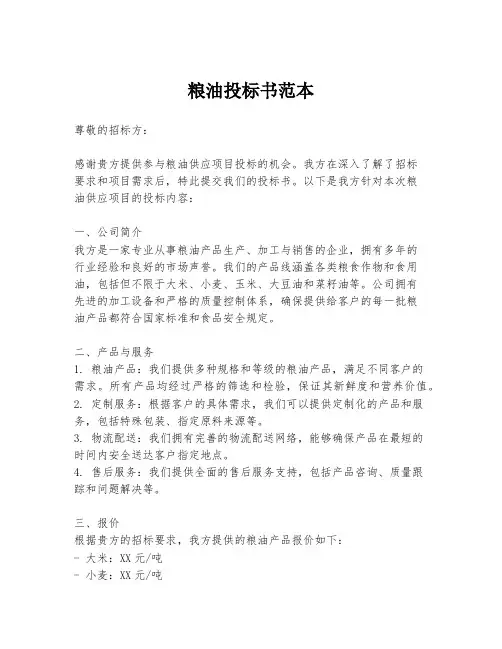 粮油投标书范本

尊敬的招标方：

感谢贵方提供参与粮油供应项目投标的机会。我方在深入了解了招标要求和项目需求后，特此提交我们的投标书。以下是我方针对本次粮油供应项目的投标内容：

一、公司简介
我方是一家专业从事粮油产品生产、加工与销售的企业，拥有多年的行业经验和良好的市场声誉。我们的产品线涵盖各类粮食作物和食用油，包括但不限于大米、小麦、玉米、大豆油和菜籽油等。公司拥有先进的加工设备和严格的质量控制体系，确保提供给客户的每一批粮油产品都符合国家标准和食品安全规定。

二、产品与服务
1. 粮油产品：我们提供多种规格和等级的粮油产品，满足不同客户的需求。所有产品均经过严格的筛选和检验，保证其新鲜度和营养价值。
2. 定制服务：根据客户的具体需求，我们可以提供定制化的产品和服务，包括特殊包装、指定原料来源等。
3. 物流配送：我们拥有完善的物流配送网络，能够确保产品在最短的时间内安全送达客户指定地点。
4. 售后服务：我们提供全面的售后服务支持，包括产品咨询、质量跟踪和问题解决等。

三、报价
根据贵方的招标要求，我方提供的粮油产品报价如下：
- 大米：XX 元/吨
- 小麦：XX 元/吨